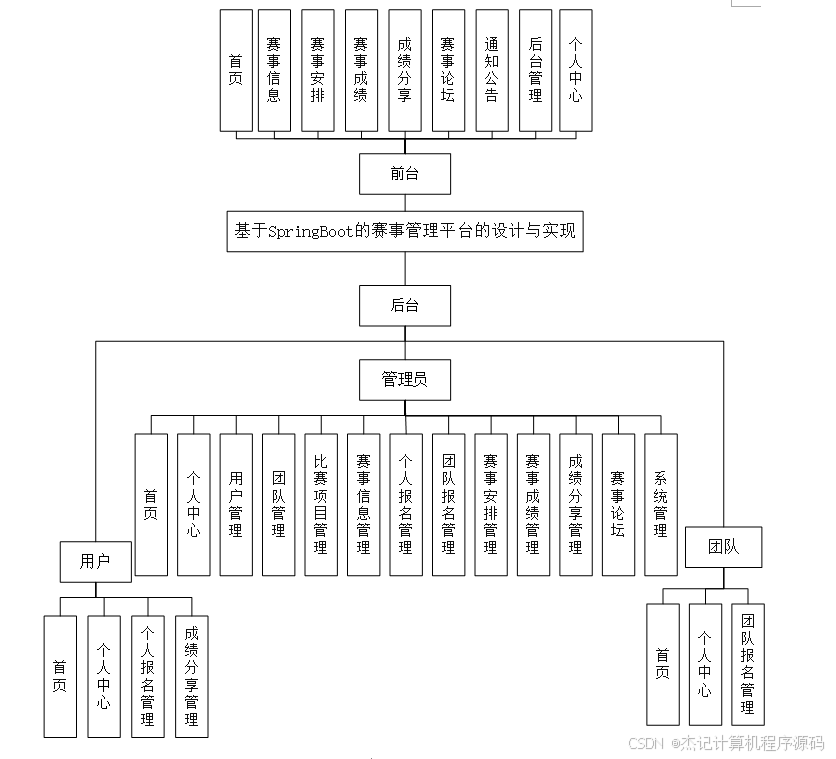 首页
赛事信息
赛事安排
赛事成绩
成绩分享
赛事论坛
通知公告
后台管理
个人中心

前台

基于SpringBoot的赛事管理平台的设计与实现

后台

管理员

首页
个人中心
用户管理
团队管理
比赛项目管理
赛事信息管理
个人报名管理
团队报名管理
赛事安排管理
赛事成绩管理
成绩分享管理
赛事论坛
系统管理

用户

首页
个人中心
个人报名管理
成绩分享管理

团队

首页
个人中心
团队报名管理

CSDN @杰记计算机程序源码